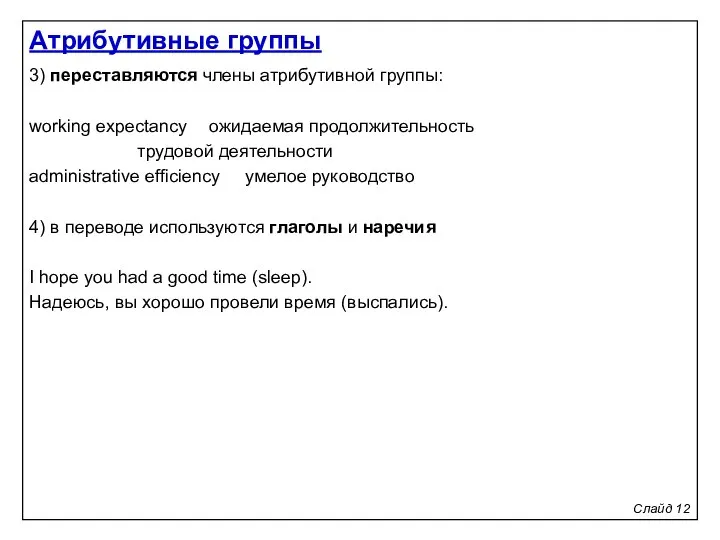 Атрибутивные группы

3) переставляются члены атрибутивной группы:

working expectancy ожидаемая продолжительность трудовой деятельности
administrative efficiency умелое руководство

4) в переводе используются глаголы и наречия

I hope you had a good time (sleep).
Надеюсь, вы хорошо провели время (выспались).

Слайд 12